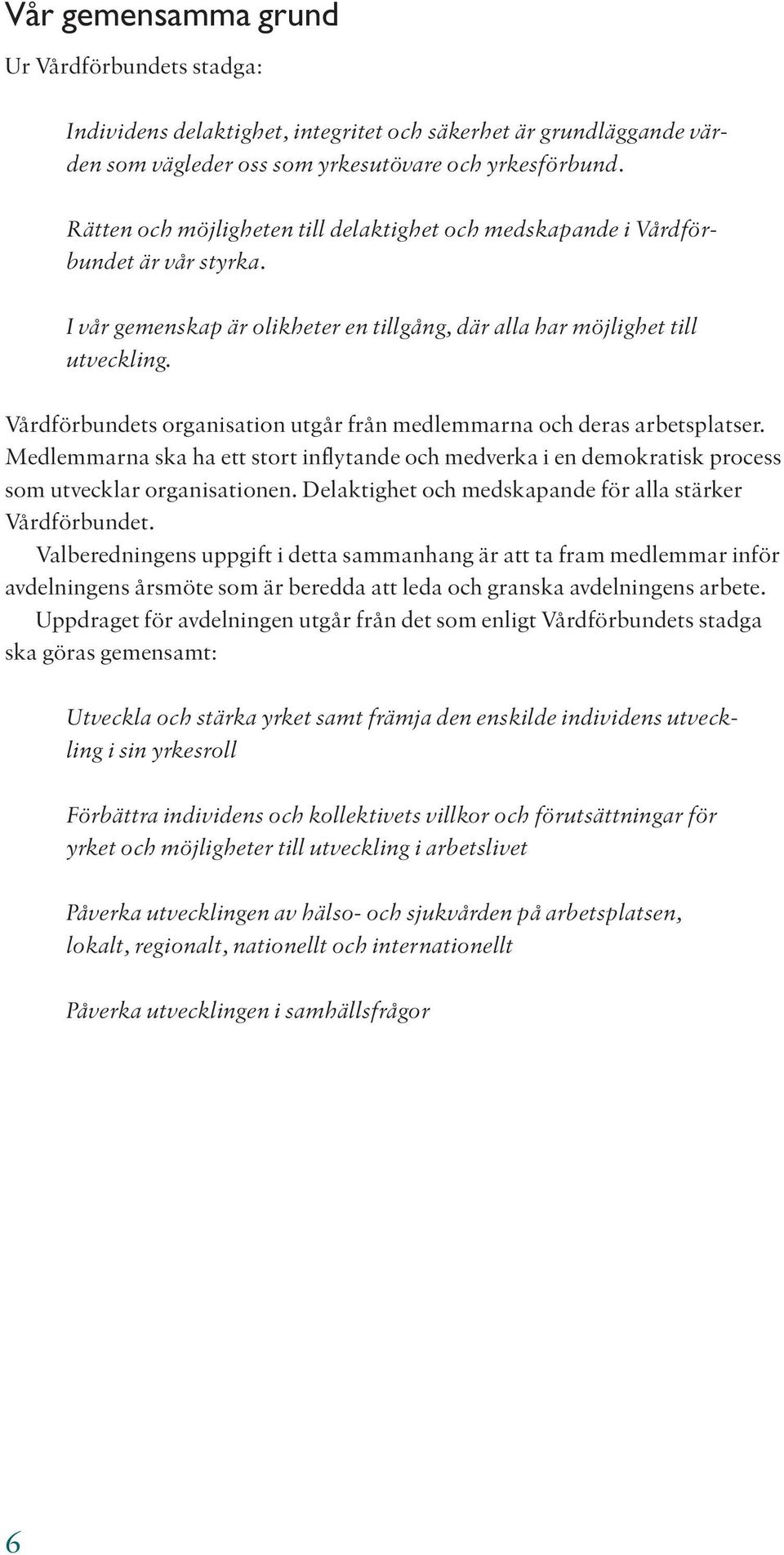 Vår gemensamma grund

Ur Vårdförbundets stadga:

Individens delaktighet, integritet och säkerhet är grundläggande värden som vägleder oss som yrkesutövare och yrkesförbund.

Rätten och möjligheten till delaktighet och medskapande i Vårdförbundet är vår styrka.

I vår gemenskap är olikheter en tillgång, där alla har möjlighet till utveckling.

Vårdförbundets organisation utgår från medlemmarna och deras arbetsplatser. Medlemmarna ska ha ett stort inflytande och medverka i en demokratisk process som utvecklar organisationen. Delaktighet och medskapande för alla stärker Vårdförbundet.

Valberedningens uppgift i detta sammanhang är att ta fram medlemmar inför avdelningens årsmöte som är beredda att leda och granska avdelningens arbete.

Uppdraget för avdelningen utgår från det som enligt Vårdförbundets stadga ska göras gemensamt:

Utveckla och stärka yrket samt främja den enskilde individens utveckling i sin yrkesroll

Förbättra individens och kollektivets villkor och förutsättningar för yrket och möjligheter till utveckling i arbetslivet

Påverka utvecklingen av hälso- och sjukvården på arbetsplatsen, lokalt, regionalt, nationellt och internationellt

Påverka utvecklingen i samhällsfrågor

6